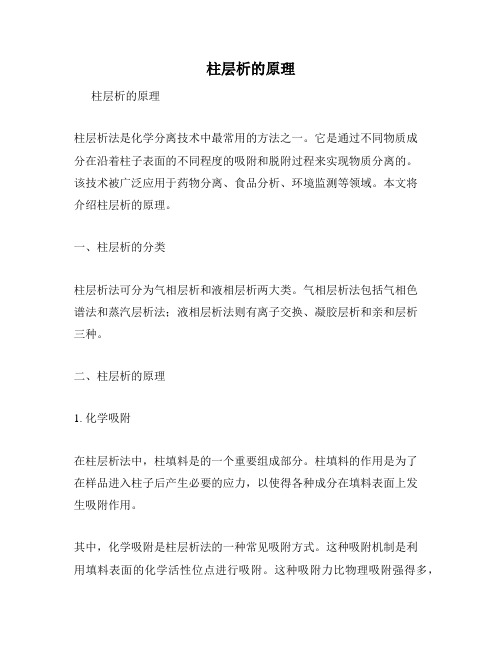 柱层析的原理

柱层析的原理

柱层析法是化学分离技术中最常用的方法之一。它是通过不同物质成分在沿着柱子表面的不同程度的吸附和脱附过程来实现物质分离的。该技术被广泛应用于药物分离、食品分析、环境监测等领域。本文将介绍柱层析的原理。

一、柱层析的分类

柱层析法可分为气相层析和液相层析两大类。气相层析法包括气相色谱法和蒸汽层析法；液相层析法则有离子交换、凝胶层析和亲和层析三种。

二、柱层析的原理

1. 化学吸附

在柱层析法中，柱填料是的一个重要组成部分。柱填料的作用是为了在样品进入柱子后产生必要的应力，以使得各种成分在填料表面上发生吸附作用。

其中，化学吸附是柱层析法的一种常见吸附方式。这种吸附机制是利用填料表面的化学活性位点进行吸附。这种吸附力比物理吸附强得多，